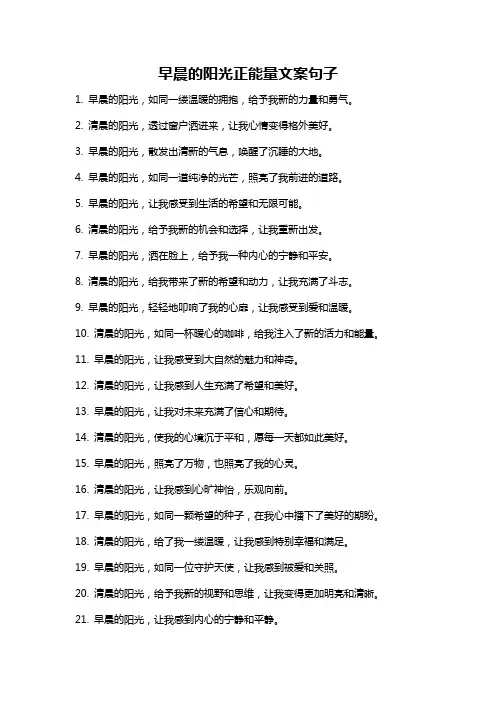 早晨的阳光正能量文案句子

1. 早晨的阳光，如同一缕温暖的拥抱，给予我新的力量和勇气。

2. 清晨的阳光，透过窗户洒进来，让我心情变得格外美好。

3. 早晨的阳光，散发出清新的气息，唤醒了沉睡的大地。

4. 早晨的阳光，如同一道纯净的光芒，照亮了我前进的道路。

5. 早晨的阳光，让我感受到生活的希望和无限可能。

6. 清晨的阳光，给予我新的机会和选择，让我重新出发。

7. 早晨的阳光，洒在脸上，给予我一种内心的宁静和平安。

8. 清晨的阳光，给我带来了新的希望和动力，让我充满了斗志。

9. 早晨的阳光，轻轻地叩响了我的心扉，让我感受到爱和温暖。

10. 清晨的阳光，如同一杯暖心的咖啡，给我注入了新的活力和能量。

11. 早晨的阳光，让我感受到大自然的魅力和神奇。

12. 清晨的阳光，让我感到人生充满了希望和美好。

13. 早晨的阳光，让我对未来充满了信心和期待。

14. 清晨的阳光，使我的心境沉于平和，愿每一天都如此美好。

15. 早晨的阳光，照亮了万物，也照亮了我的心灵。

16. 清晨的阳光，让我感到心旷神怡，乐观向前。

17. 早晨的阳光，如同一颗希望的种子，在我心中播下了美好的期盼。

18. 清晨的阳光，给了我一缕温暖，让我感到特别幸福和满足。

19. 早晨的阳光，如同一位守护天使，让我感到被爱和关照。

20. 清晨的阳光，给予我新的视野和思维，让我变得更加明亮和清晰。

21. 早晨的阳光，让我感到内心的宁静和平静。